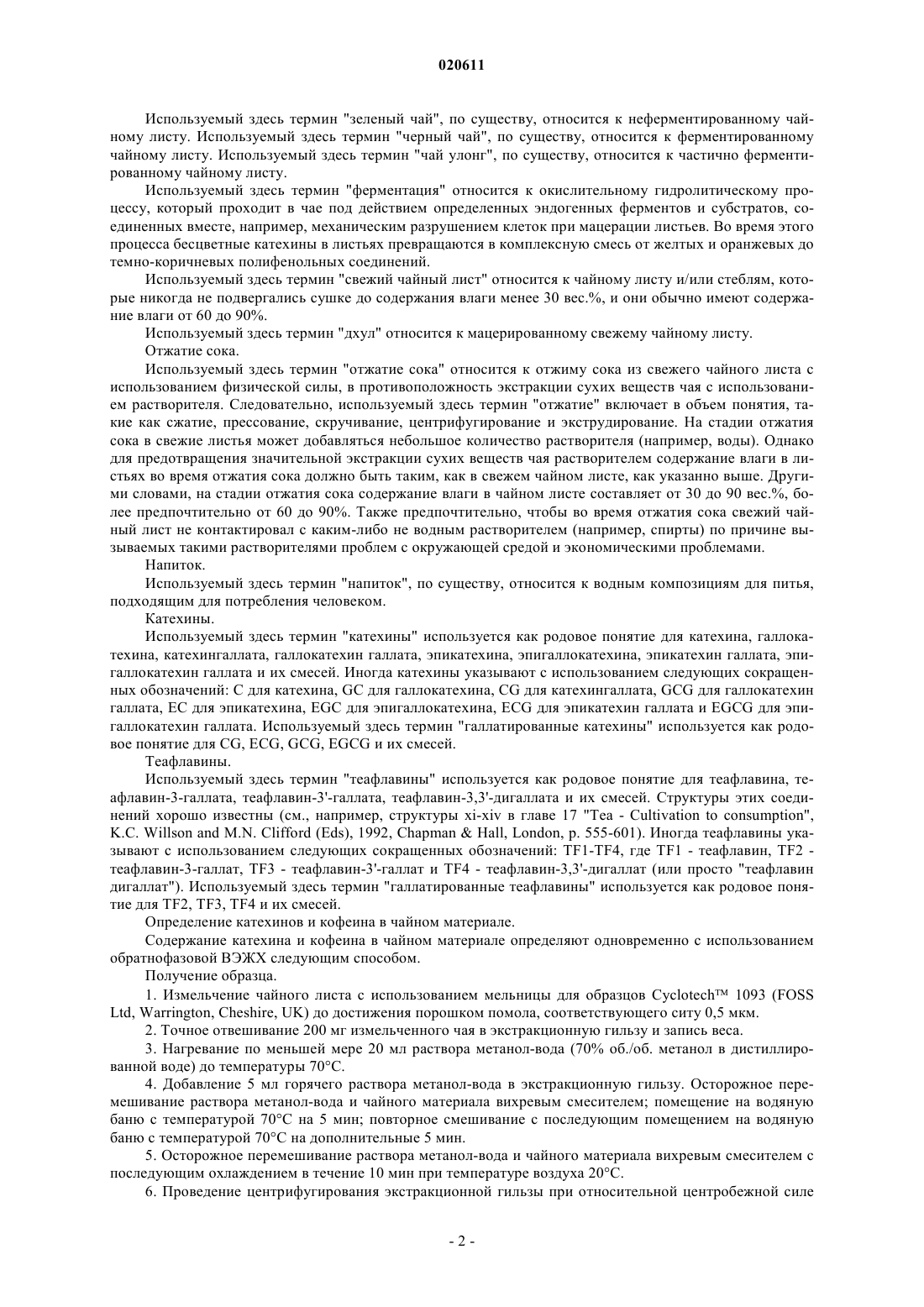 020611

Используемый здесь термин "зеленый чай", по существу, относится к неферментированному чайному листу. Используемый здесь термин "черный чай", по существу, относится к ферментированному чайному листу. Используемый здесь термин "чай улонг", по существу, относится к частично ферментированному чайному листу.

Используемый здесь термин "ферментация" относится к окислительному гидролитическому процессу, который проходит в чае под действием определенных эндогенных ферментов и субстратов, соединенных вместе, например, механическим разрушением клеток при мацерации листьев. Во время этого процесса бесцветные катехины в листьях превращаются в комплексную смесь от желтых и оранжевых до темно-коричневых полифенольных соединений.

Используемый здесь термин "свежий чайный лист" относится к чайному листу и/или стеблям, которые никогда не подвергались сушке до содержания влаги менее 30 вес.%, и они обычно имеют содержание влаги от 60 до 90%.

Используемый здесь термин "дхул" относится к мацерированному свежему чайному листу.

Отжатие сока.

Используемый здесь термин "отжатие сока" относится к отжиму сока из свежего чайного листа с использованием физической силы, в противоположность экстракции сухих веществ чая с использованием растворителя. Следовательно, используемый здесь термин "отжатие" включает в объем понятия, такие как сжатие, прессование, скручивание, центрифугирование и экструдирование. На стадии отжатия сока в свежие листья может добавляться небольшое количество растворителя (например, воды). Однако для предотвращения значительной экстракции сухих веществ чая растворителем содержание влаги в листьях во время отжатия сока должно быть таким, как в свежем чайном листе, как указанно выше. Другими словами, на стадии отжатия сока содержание влаги в чайном листе составляет от 30 до 90 вес.%, более предпочтительно от 60 до 90%. Также предпочтительно, чтобы во время отжатия сока свежий чайный лист не контактировал с каким-либо не водным растворителем (например, спирты) по причине вызываемых такими растворителями проблем с окружающей средой и экономическими проблемами.

Напиток.

Используемый здесь термин "напиток", по существу, относится к водным композициям для питья, подходящим для потребления человеком.

Катехины.

Используемый здесь термин "катехины" используется как родовое понятие для катехина, галлокатехина, катехингаллата, галлокатехин галлата, эпикатехина, эпигаллокатехина, эпикатехин галлата, эпигаллокатехин галлата и их смесей. Иногда катехины указывают с использованием следующих сокращенных обозначений: C для катехина, GC для галлокатехина, CG для катехингаллата, GCG для галлокатехин галлата, EC для эпикатехина, EGC для эпигаллокатехина, ECG для эпикатехин галлата и EGCG для эпигаллокатехин галлата. Используемый здесь термин "галлатированные катехины" используется как родовое понятие для CG, ECG, GCG, EGCG и их смесей.

Теафлавины.

Используемый здесь термин "теафлавины" используется как родовое понятие для теафлавина, теафлавин-3-галлата, теафлавин-3'-галлата, теафлавин-3,3'-дигаллата и их смесей. Структуры этих соединений хорошо известны (см., например, структуры xi-xiv в главе 17 "Tea - Cultivation to consumption", K.C. Willson and M.N. Clifford (Eds), 1992, Chapman & Hall, London, p. 555-601). Иногда теафлавины указывают с использованием следующих сокращенных обозначений: TF1-TF4, где TF1 - теафлавин, TF2 - теафлавин-3-галлат, TF3 - теафлавин-3'-галлат и TF4 - теафлавин-3,3'-дигаллат (или просто "теафлавин дигаллат"). Используемый здесь термин "галлатированные теафлавины" используется как родовое понятие для TF2, TF3, TF4 и их смесей.

Определение катехинов и кофеина в чайном материале.

Содержание катехина и кофеина в чайном материале определяют одновременно с использованием обратнофазовой ВЭЖХ следующим способом.

Получение образца.

1. Измельчение чайного листа с использованием мельницы для образцов Cyclotech™ 1093 (FOSS Ltd, Warrington, Cheshire, UK) до достижения порошком помола, соответствующего ситу 0,5 мкм.

2. Точное отвешивание 200 мг измельченного чая в экстракционную гильзу и запись веса.

3. Нагревание по меньшей мере 20 мл раствора метанол-вода (70% об./об. метанол в дистиллированной воде) до температуры 70°C.

4. Добавление 5 мл горячего раствора метанол-вода в экстракционную гильзу. Осторожное перемешивание раствора метанол-вода и чайного материала вихревым смесителем; помещение на водяную баню с температурой 70°C на 5 мин; повторное смешивание с последующим помещением на водяную баню с температурой 70°C на дополнительные 5 мин.

5. Осторожное перемешивание раствора метанол-вода и чайного материала вихревым смесителем с последующим охлаждением в течение 10 мин при температуре воздуха 20°C.

6. Проведение центрифугирования экстракционной гильзы при относительной центробежной силе

- 2 -